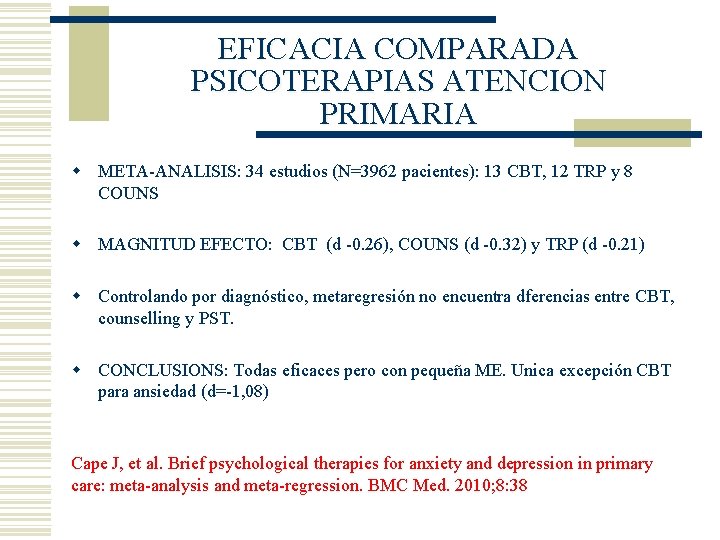 EFICACIA COMPARADA PSICOTERAPIAS ATENCION PRIMARIA

- META-ANALISIS: 34 estudios (N=3962 pacientes): 13 CBT, 12 TRP y 8 COUNS

- MAGNITUD EFECTO: CBT (d -0.26), COUNS (d -0.32) y TRP (d -0.21)

- Controlando por diagnóstico, metaregresión no encuentra dferencias entre CBT, counselling y PST.

- CONCLUSIONS: Todas eficaces pero con pequeña ME. Unica excepción CBT para ansiedad (d=-1,08)

Cape J, et al. Brief psychological therapies for anxiety and depression in primary care: meta-analysis and meta-regression. BMC Med. 2010;8:38